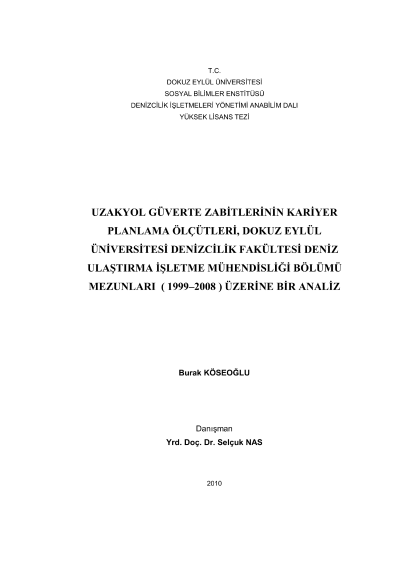 T.C.
DOKUZ EYLÜL ÜNİVERSİTESİ
SOSYAL BİLİMLER ENSTİTÜSÜ
DENİZCİLİK İŞLETMELERİ YÖNETİMİ ANABİLİM DALI
YÜKSEK LİSANS TEZİ

UZAKYOL GÜVERTE ZABİTLERİNİN KARİYER PLANLAMA ÖLÇÜTLERİ, DOKUZ EYLÜL ÜNİVERSİTESİ DENİZCİLİK FAKÜLTESİ DENİZ ULAŞTIRMA İŞLETME MÜHENDİSLİĞİ BÖLÜMÜ MEZUNLARI ( 1999–2008 ) ÜZERİNE BİR ANALİZ

Burak KÖSEOĞLU

Danışman
Yrd. Doç. Dr. Selçuk NAS

2010